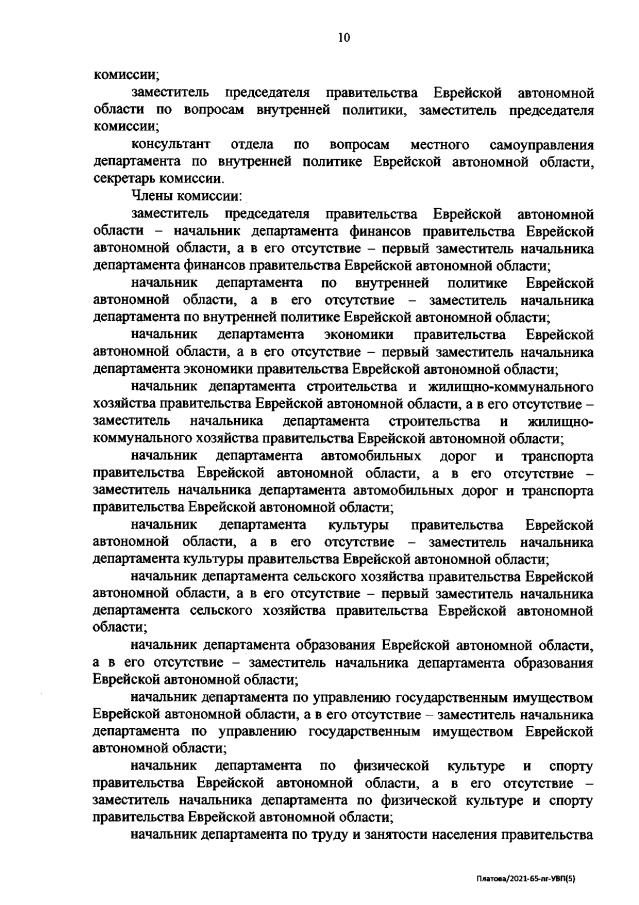 10

комиссии;

заместитель председателя правительства Еврейской автономной области по вопросам внутренней политики, заместитель председателя комиссии;

консультант отдела по вопросам местного самоуправления департамента по внутренней политике Еврейской автономной области, секретарь комиссии.

Члены комиссии:

заместитель председателя правительства Еврейской автономной области – начальник департамента финансов правительства Еврейской автономной области, а в его отсутствие – первый заместитель начальника департамента финансов правительства Еврейской автономной области;

начальник департамента по внутренней политике Еврейской автономной области, а в его отсутствие – заместитель начальника департамента по внутренней политике Еврейской автономной области;

начальник департамента экономики правительства Еврейской автономной области, а в его отсутствие – первый заместитель начальника департамента экономики правительства Еврейской автономной области;

начальник департамента строительства и жилищно-коммунального хозяйства правительства Еврейской автономной области, а в его отсутствие – заместитель начальника департамента строительства и жилищно-коммунального хозяйства правительства Еврейской автономной области;

начальник департамента автомобильных дорог и транспорта правительства Еврейской автономной области, а в его отсутствие – заместитель начальника департамента автомобильных дорог и транспорта правительства Еврейской автономной области;

начальник департамента культуры правительства Еврейской автономной области, а в его отсутствие – заместитель начальника департамента культуры правительства Еврейской автономной области;

начальник департамента сельского хозяйства правительства Еврейской автономной области, а в его отсутствие – первый заместитель начальника департамента сельского хозяйства правительства Еврейской автономной области;

начальник департамента образования Еврейской автономной области, а в его отсутствие – заместитель начальника департамента образования Еврейской автономной области;

начальник департамента по управлению государственным имуществом Еврейской автономной области, а в его отсутствие – заместитель начальника департамента по управлению государственным имуществом Еврейской автономной области;

начальник департамента по физической культуре и спорту правительства Еврейской автономной области, а в его отсутствие – заместитель начальника департамента по физической культуре и спорту правительства Еврейской автономной области;

начальник департамента по труду и занятости населения правительства

Платова/2021-65-пг-УВП(5)